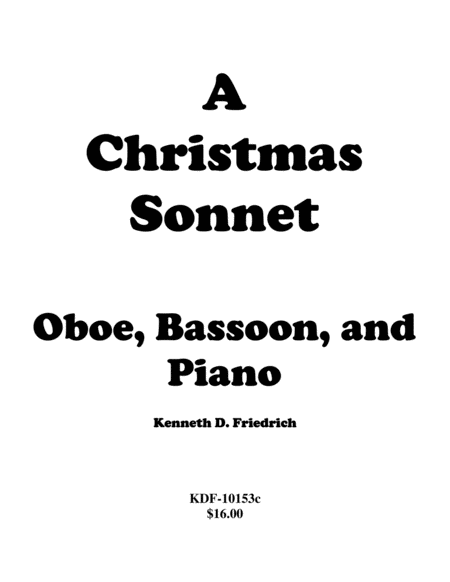 A
Christmas
Sonnet

Oboe, Bassoon, and
Piano

Kenneth D. Friedrich

KDF-10153c
$16.00